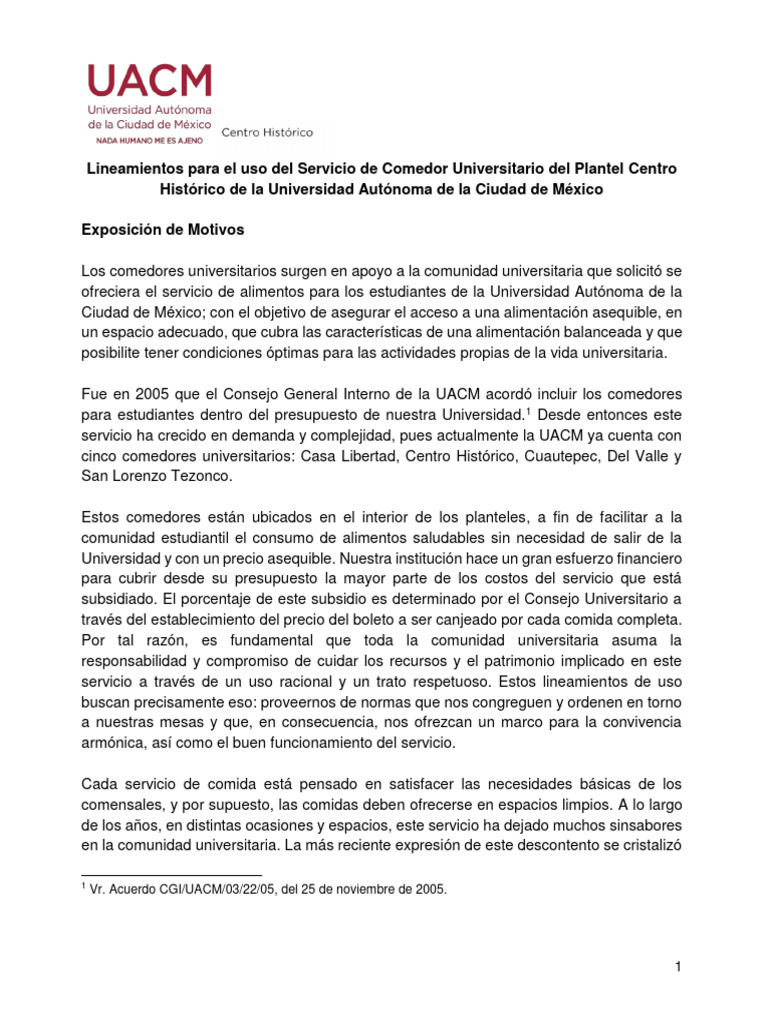 UACM
Universidad Autónoma de la Ciudad de México
NADA HUMANO ME ES AJENO
Centro Histórico

Lineamientos para el uso del Servicio de Comedor Universitario del Plantel Centro Histórico de la Universidad Autónoma de la Ciudad de México

Exposición de Motivos

Los comedores universitarios surgen en apoyo a la comunidad universitaria que solicitó se ofreciera el servicio de alimentos para los estudiantes de la Universidad Autónoma de la Ciudad de México; con el objetivo de asegurar el acceso a una alimentación asequible, en un espacio adecuado, que cubra las características de una alimentación balanceada y que posibilite tener condiciones óptimas para las actividades propias de la vida universitaria.

Fue en 2005 que el Consejo General Interno de la UACM acordó incluir los comedores para estudiantes dentro del presupuesto de nuestra Universidad.$^1$ Desde entonces este servicio ha crecido en demanda y complejidad, pues actualmente la UACM ya cuenta con cinco comedores universitarios: Casa Libertad, Centro Histórico, Cuautepec, Del Valle y San Lorenzo Tezonco.

Estos comedores están ubicados en el interior de los planteles, a fin de facilitar a la comunidad estudiantil el consumo de alimentos saludables sin necesidad de salir de la Universidad y con un precio asequible. Nuestra institución hace un gran esfuerzo financiero para cubrir desde su presupuesto la mayor parte de los costos del servicio que está subsidiado. El porcentaje de este subsidio es determinado por el Consejo Universitario a través del establecimiento del precio del boleto a ser canjeado por cada comida completa. Por tal razón, es fundamental que toda la comunidad universitaria asuma la responsabilidad y compromiso de cuidar los recursos y el patrimonio implicado en este servicio a través de un uso racional y un trato respetuoso. Estos lineamientos de uso buscan precisamente eso: proveernos de normas que nos congreguen y ordenen en torno a nuestras mesas y que, en consecuencia, nos ofrezcan un marco para la convivencia armónica, así como el buen funcionamiento del servicio.

Cada servicio de comida está pensado en satisfacer las necesidades básicas de los comensales, y por supuesto, las comidas deben ofrecerse en espacios limpios. A lo largo de los años, en distintas ocasiones y espacios, este servicio ha dejado muchos sinsabores en la comunidad universitaria. La más reciente expresión de este descontento se cristalizó

$^1$ Vr. Acuerdo CGI/UACM/03/22/05, del 25 de noviembre de 2005.

1